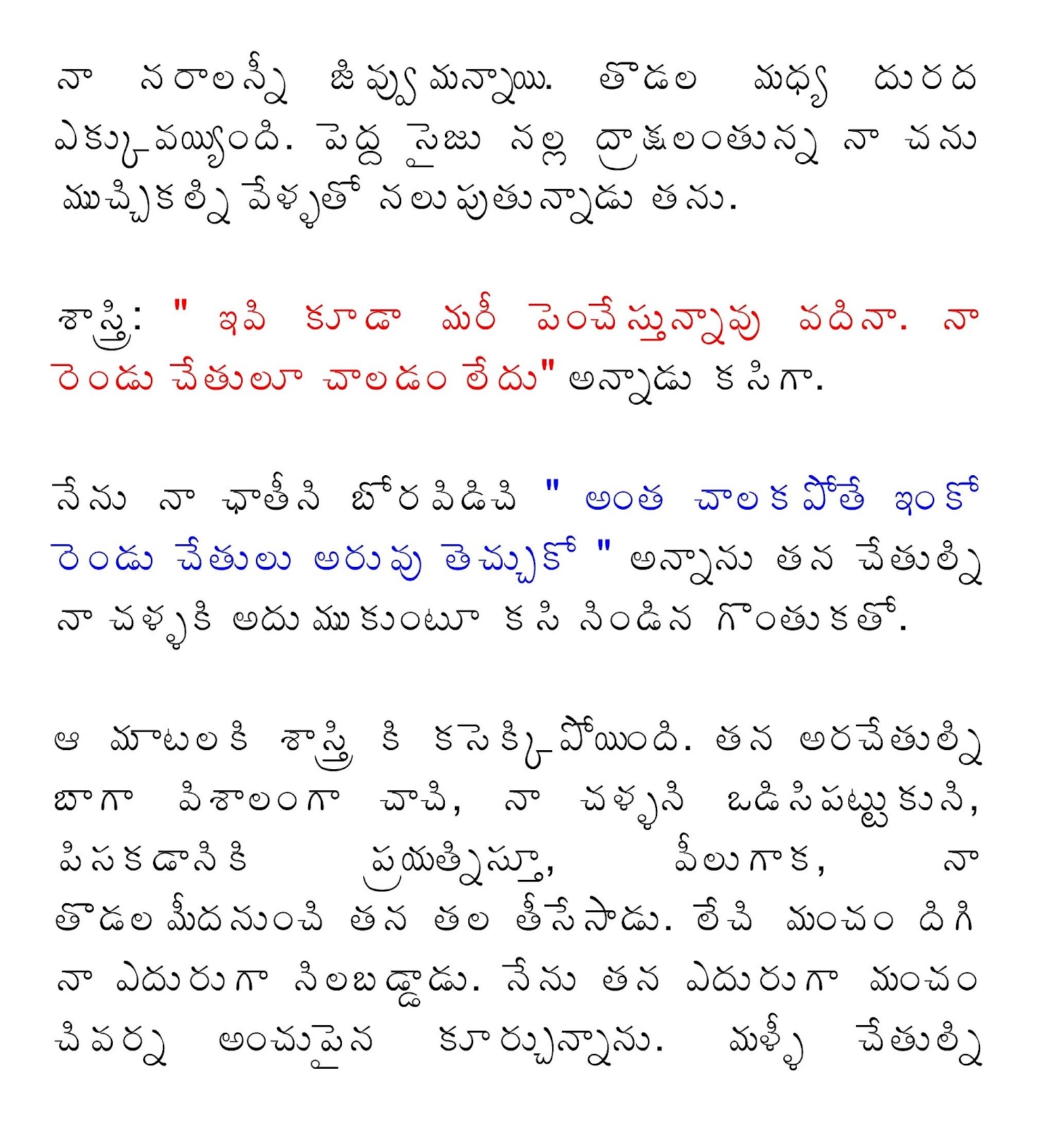 నా నరాలన్నీ జివ్వుమన్నాయి. తొడల మధ్య దురద ఎక్కువయ్యింది. పెద్ద సైజు నల్ల ద్రాక్షలంతున్న నా చను ముచ్చికల్ని వేళ్ళతో నలుపుతున్నాడు తను.

శాస్త్రి: " ఇవి కూడా మరీ పెంచేస్తున్నావు వదినా. నా రెండు చేతులూ చాలడం లేదు" అన్నాడు కసిగా.

నేను నా ఛాతీని బోరవిడిచి " అంత చాలకపోతే ఇంకో రెండు చేతులు అరువు తెచ్చుకో " అన్నాను తన చేతుల్ని నా చళ్ళకి అదుముకుంటూ కసి నిండిన గొంతుకతో.

ఆ మాటలకి శాస్త్రి కి కసెక్కిపోయింది. తన అరచేతుల్ని బాగా విశాలంగా చాచి, నా చళ్ళని ఒడిసిపట్టుకుని, పిసకడానికి ప్రయత్నిస్తూ, వీలుగాక, నా తొడలమీదనుంచి తన తల తీసేసాడు. లేచి మంచం దిగి నా ఎదురుగా నిలబడ్డాడు. నేను తన ఎదురుగా మంచం చివర్న అంచుపైన కూర్చున్నాను. మళ్ళీ చేతుల్ని